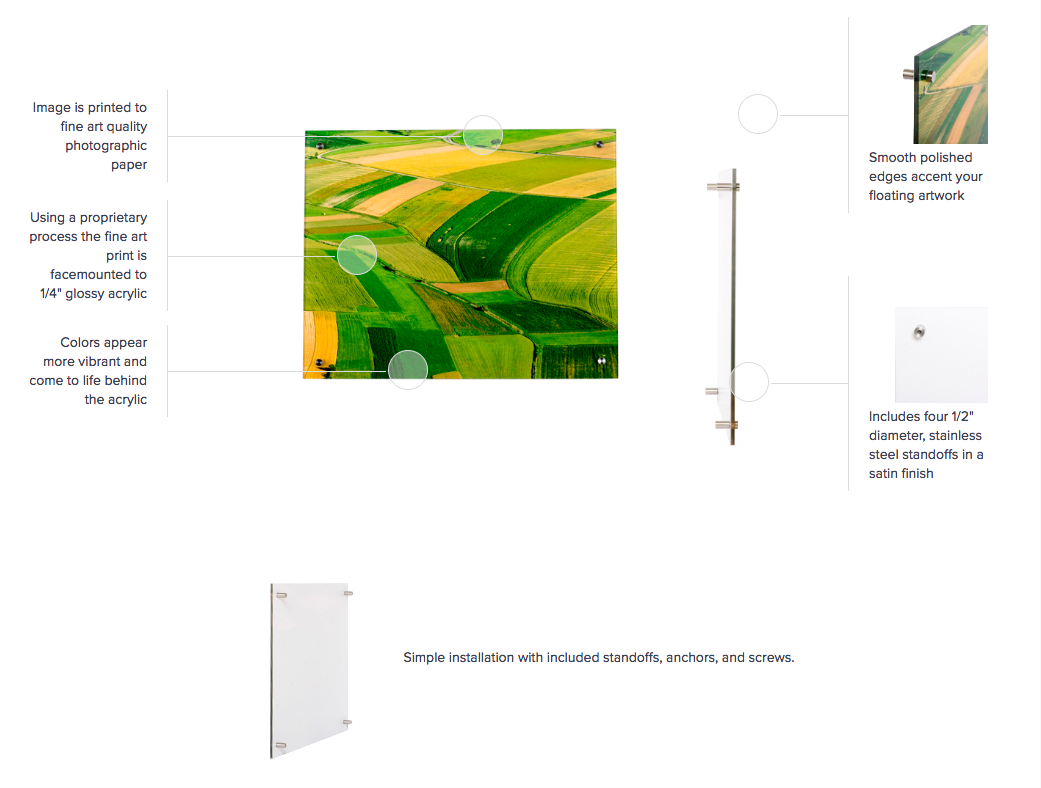 Image is printed to fine art quality photographic paper

Using a proprietary process the fine art print is facemounted to 1/4" glossy acrylic

Colors appear more vibrant and come to life behind the acrylic

Smooth polished edges accent your floating artwork

Includes four 1/2" diameter, stainless steel standoffs in a satin finish

Simple installation with included standoffs, anchors, and screws.